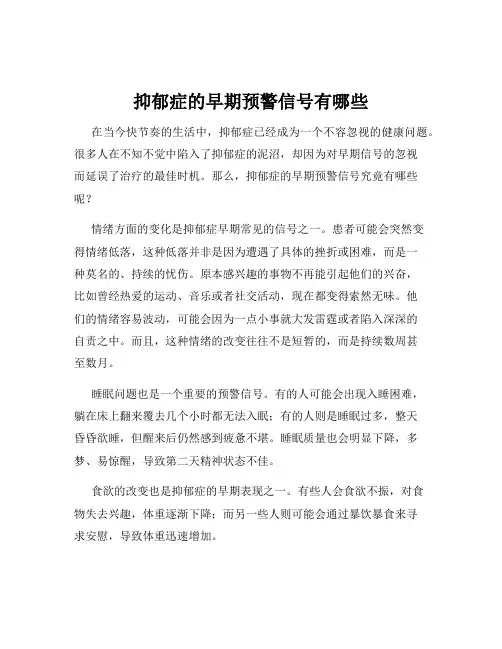 抑郁症的早期预警信号有哪些

在当今快节奏的生活中，抑郁症已经成为一个不容忽视的健康问题。很多人在不知不觉中陷入了抑郁症的泥沼，却因为对早期信号的忽视而延误了治疗的最佳时机。那么，抑郁症的早期预警信号究竟有哪些呢？

情绪方面的变化是抑郁症早期常见的信号之一。患者可能会突然变得情绪低落，这种低落并非是因为遭遇了具体的挫折或困难，而是一种莫名的、持续的忧伤。原本感兴趣的事物不再能引起他们的兴奋，比如曾经热爱的运动、音乐或者社交活动，现在都变得索然无味。他们的情绪容易波动，可能会因为一点小事就大发雷霆或者陷入深深的自责之中。而且，这种情绪的改变往往不是短暂的，而是持续数周甚至数月。

睡眠问题也是一个重要的预警信号。有的人可能会出现入睡困难，躺在床上翻来覆去几个小时都无法入眠；有的人则是睡眠过多，整天昏昏欲睡，但醒来后仍然感到疲惫不堪。睡眠质量也会明显下降，多梦、易惊醒，导致第二天精神状态不佳。

食欲的改变也是抑郁症的早期表现之一。有些人会食欲不振，对食物失去兴趣，体重逐渐下降；而另一些人则可能会通过暴饮暴食来寻求安慰，导致体重迅速增加。